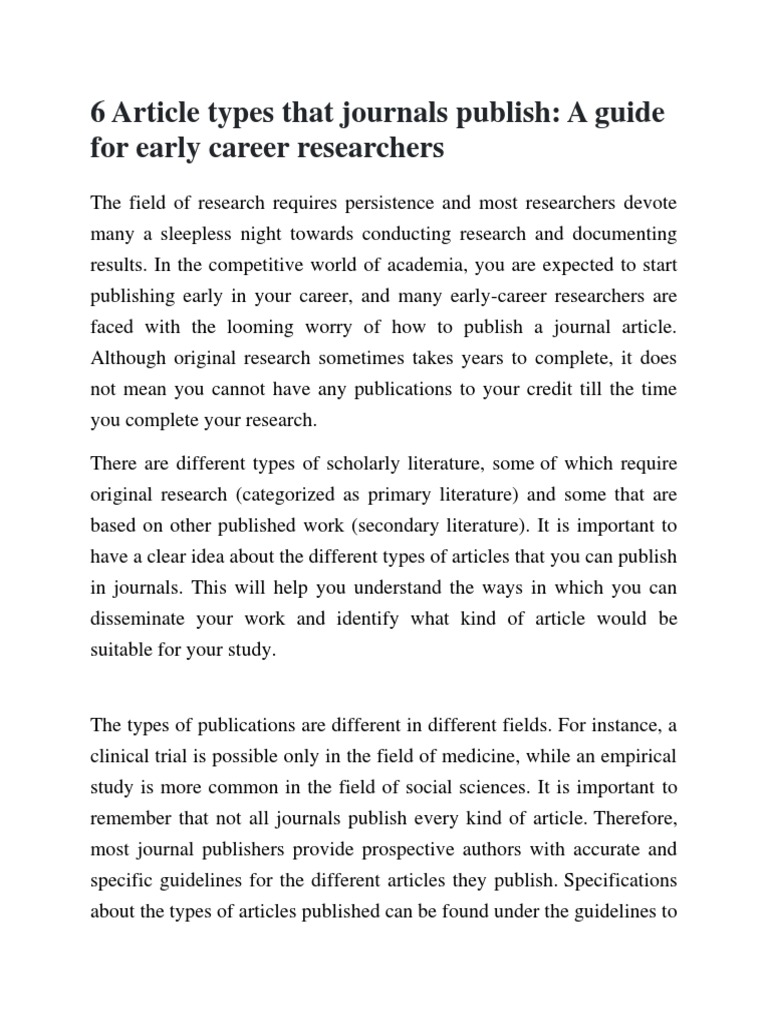 6 Article types that journals publish: A guide for early career researchers

The field of research requires persistence and most researchers devote many a sleepless night towards conducting research and documenting results. In the competitive world of academia, you are expected to start publishing early in your career, and many early-career researchers are faced with the looming worry of how to publish a journal article. Although original research sometimes takes years to complete, it does not mean you cannot have any publications to your credit till the time you complete your research.

There are different types of scholarly literature, some of which require original research (categorized as primary literature) and some that are based on other published work (secondary literature). It is important to have a clear idea about the different types of articles that you can publish in journals. This will help you understand the ways in which you can disseminate your work and identify what kind of article would be suitable for your study.

The types of publications are different in different fields. For instance, a clinical trial is possible only in the field of medicine, while an empirical study is more common in the field of social sciences. It is important to remember that not all journals publish every kind of article. Therefore, most journal publishers provide prospective authors with accurate and specific guidelines for the different articles they publish. Specifications about the types of articles published can be found under the guidelines to